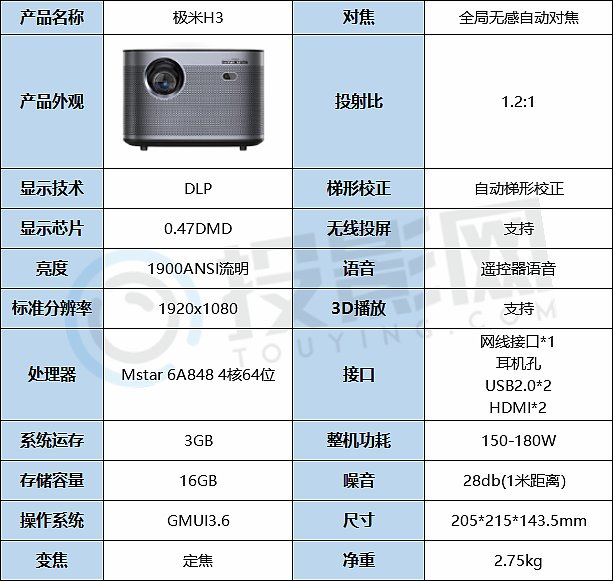 | 产品名称 | 极米H3 | 对焦 | 全局无感自动对焦 |
|---|---|---|---|
| 产品外观 |  | 投射比 | 1.2:1 |
| 显示技术 | DLP | 梯形校正 | 自动梯形校正 |
| 显示芯片 | 0.47DMD | 无线投屏 | 支持 |
| 亮度 | 1900ANSI流明 | 语音 | 遥控器语音 |
| 标准分辨率 | 1920x1080 | 3D播放 | 支持 |
| 处理器 | Mstar 6A848 4核64位 | 接口 | 网线接口*1 耳机孔 USB2.0*2 HDMI*2 |
| 系统运存 | 3GB | 整机功耗 | 150-180W |
| 存储容量 | 16GB | 噪音 | 28db(1米距离) |
| 操作系统 | GMUI3.6 | 尺寸 | 205*215*143.5mm |
| 变焦 | 定焦 | 净重 | 2.75kg |

投影网
TOUYING.COM